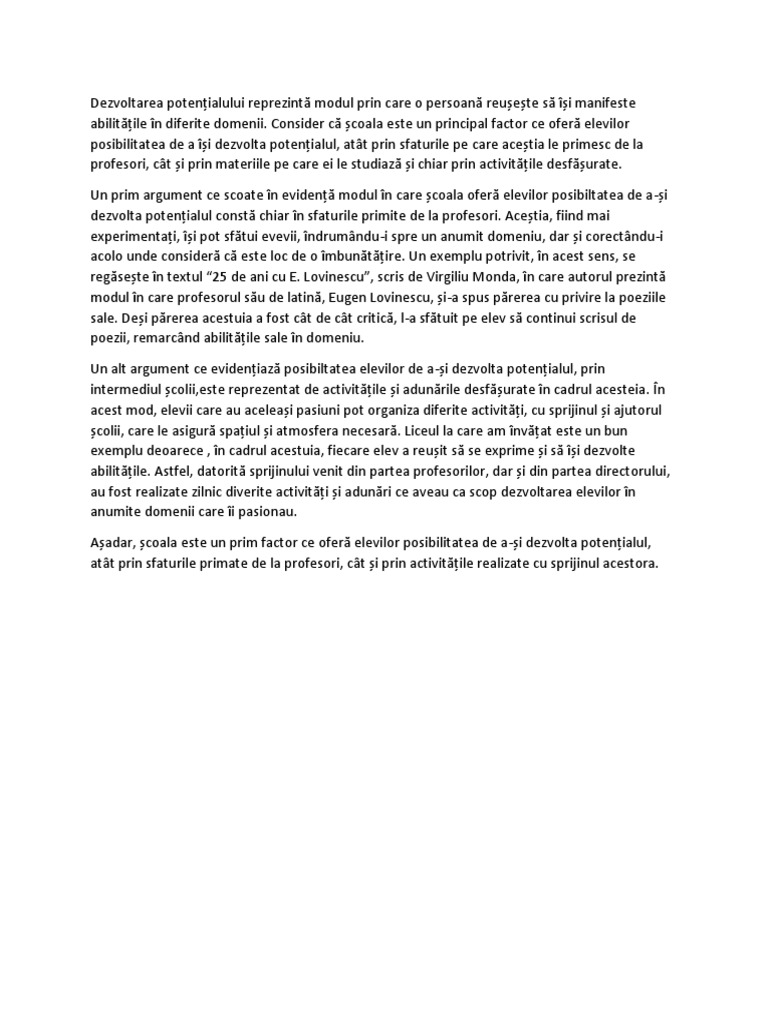 Dezvoltarea potențialului reprezintă modul prin care o persoană reușește să își manifeste abilitățile în diferite domenii. Consider că școala este un principal factor ce oferă elevilor posibilitatea de a își dezvolta potențialul, atât prin sfaturile pe care aceștia le primesc de la profesori, cât și prin materiile pe care ei le studiază și chiar prin activitățile desfășurate.

Un prim argument ce scoate în evidență modul în care școala oferă elevilor posibiltatea de a-și dezvolta potențialul constă chiar în sfaturile primite de la profesori. Aceștia, fiind mai experimentați, își pot sfătui evevii, îndrumându-i spre un anumit domeniu, dar și corectându-i acolo unde consideră că este loc de o îmbunătățire. Un exemplu potrivit, în acest sens, se regăsește în textul "25 de ani cu E. Lovinescu", scris de Virgiliu Monda, în care autorul prezintă modul în care profesorul său de latină, Eugen Lovinescu, și-a spus părerea cu privire la poeziile sale. Deși părerea acestuia a fost cât de cât critică, l-a sfătuit pe elev să continui scrisul de poezii, remarcând abilitățile sale în domeniu.

Un alt argument ce evidențiază posibiltatea elevilor de a-și dezvolta potențialul, prin intermediul școlii,este reprezentat de activitățile și adunările desfășurate în cadrul acesteia. În acest mod, elevii care au aceleași pasiuni pot organiza diferite activități, cu sprijinul și ajutorul școlii, care le asigură spațiul și atmosfera necesară. Liceul la care am învățat este un bun exemplu deoarece , în cadrul acestuia, fiecare elev a reușit să se exprime și să își dezvolte abilitățile. Astfel, datorită sprijinului venit din partea profesorilor, dar și din partea directorului, au fost realizate zilnic diverite activități și adunări ce aveau ca scop dezvoltarea elevilor în anumite domenii care îi pasionau.

Așadar, școala este un prim factor ce oferă elevilor posibilitatea de a-și dezvolta potențialul, atât prin sfaturile primate de la profesori, cât și prin activitățile realizate cu sprijinul acestora.